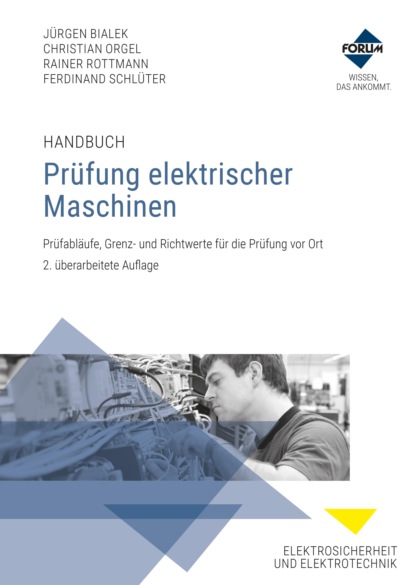 JÜRGEN BIALEK
CHRISTIAN ORGEL
RAINER ROTTMANN
FERDINAND SCHLÜTER

FORUM
WISSEN,
DAS ANKOMMT.

HANDBUCH
Prüfung elektrischer Maschinen

Prüfabläufe, Grenz- und Richtwerte für die Prüfung vor Ort
2. überarbeitete Auflage

ELEKTROSICHERHEIT
UND ELEKTROTECHNIK